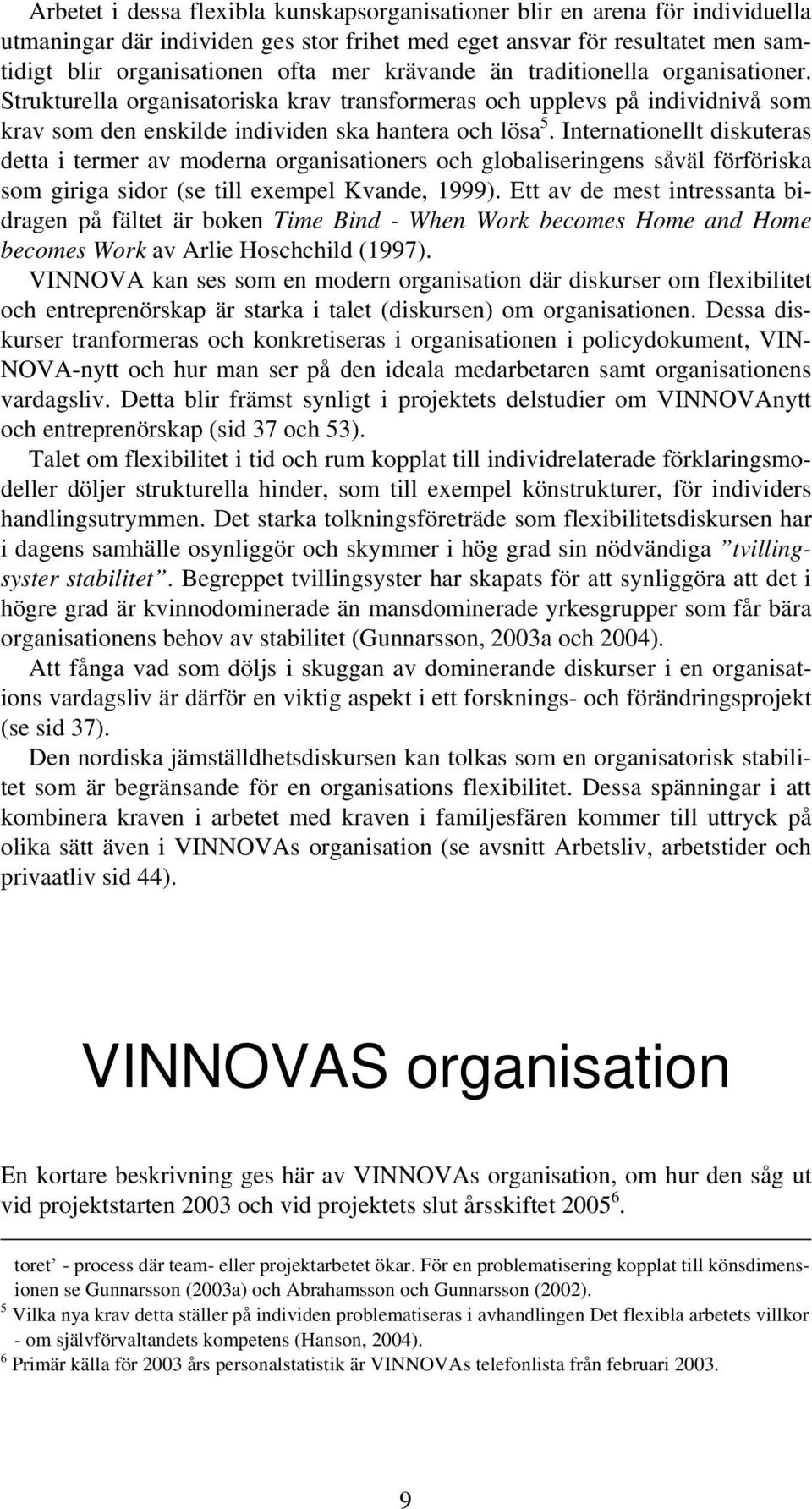 Arbetet i dessa flexibla kunskapsorganisationer blir en arena för individuella utmaningar där individen ges stor frihet med eget ansvar för resultatet men samtidigt blir organisationen ofta mer krävande än traditionella organisationer. Strukturella organisatoriska krav transformeras och upplevs på individnivå som krav som den enskilde individen ska hantera och lösa$^5$. Internationellt diskuteras detta i termer av moderna organisationers och globaliseringens såväl förföriska som giriga sidor (se till exempel Kvande, 1999). Ett av de mest intressanta bidragen på fältet är boken Time Bind - When Work becomes Home and Home becomes Work av Arlie Hoschchild (1997).

VINNOVA kan ses som en modern organisation där diskurser om flexibilitet och entreprenörskap är starka i talet (diskursen) om organisationen. Dessa diskurser tranformeras och konkretiseras i organisationen i policydokument, VINNOVA-nytt och hur man ser på den ideala medarbetaren samt organisationens vardagsliv. Detta blir främst synligt i projektets delstudier om VINNOVAnytt och entreprenörskap (sid 37 och 53).

Talet om flexibilitet i tid och rum kopplat till individrelaterade förklaringsmodeller döljer strukturella hinder, som till exempel könstrukturer, för individers handlingsutrymmen. Det starka tolkningsföreträde som flexibilitetsdiskursen har i dagens samhälle osynliggör och skymmer i hög grad sin nödvändiga ”tvillingsyster stabilitet”. Begreppet tvillingsyster har skapats för att synliggöra att det i högre grad är kvinnodominerade än mansdominerade yrkesgrupper som får bära organisationens behov av stabilitet (Gunnarsson, 2003a och 2004).

Att fånga vad som döljs i skuggan av dominerande diskurser i en organisations vardagsliv är därför en viktig aspekt i ett forsknings- och förändringsprojekt (se sid 37).

Den nordiska jämställdhetsdiskursen kan tolkas som en organisatorisk stabilitet som är begränsande för en organisations flexibilitet. Dessa spänningar i att kombinera kraven i arbetet med kraven i familjesfären kommer till uttryck på olika sätt även i VINNOVAs organisation (se avsnitt Arbetsliv, arbetstider och privaatliv sid 44).

VINNOVAS organisation

En kortare beskrivning ges här av VINNOVAs organisation, om hur den såg ut vid projektstarten 2003 och vid projektets slut årsskiftet 2005$^6$.

toret’ - process där team- eller projektarbetet ökar. För en problematisering kopplat till könsdimensionen se Gunnarsson (2003a) och Abrahamsson och Gunnarsson (2002).
$^5$ Vilka nya krav detta ställer på individen problematiseras i avhandlingen Det flexibla arbetets villkor - om självförvaltandets kompetens (Hanson, 2004).
$^6$ Primär källa för 2003 års personalstatistik är VINNOVAs telefonlista från februari 2003.

9